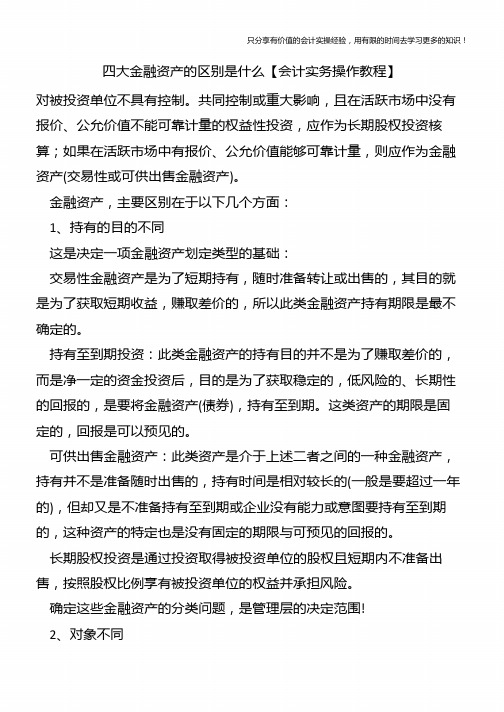 只分享有价值的会计实操经验，用有限的时间去学习更多的知识！

四大金融资产的区别是什么【会计实务操作教程】

对被投资单位不具有控制。共同控制或重大影响，且在活跃市场中没有报价、公允价值不能可靠计量的权益性投资，应作为长期股权投资核算；如果在活跃市场中有报价、公允价值能够可靠计量，则应作为金融资产(交易性或可供出售金融资产)。

金融资产，主要区别在于以下几个方面：

1、持有的目的不同

这是决定一项金融资产划定类型的基础：

交易性金融资产是为了短期持有，随时准备转让或出售的，其目的就是为了获取短期收益，赚取差价的，所以此类金融资产持有期限是最不确定的。

持有至到期投资：此类金融资产的持有目的并不是为了赚取差价的，而是净一定的资金投资后，目的是为了获取稳定的，低风险的、长期性的回报的，是要将金融资产(债券)，持有至到期。这类资产的期限是固定的，回报是可以预见的。

可供出售金融资产：此类资产是介于上述二者之间的一种金融资产，持有并不是准备随时出售的，持有时间是相对较长的(一般是要超过一年的)，但却又是不准备持有至到期或企业没有能力或意图要持有至到期的，这种资产的特定也是没有固定的期限与可预见的回报的。

长期股权投资是通过投资取得被投资单位的股权且短期内不准备出售，按照股权比例享有被投资单位的权益并承担风险。

确定这些金融资产的分类问题，是管理层的决定范围!

2、对象不同